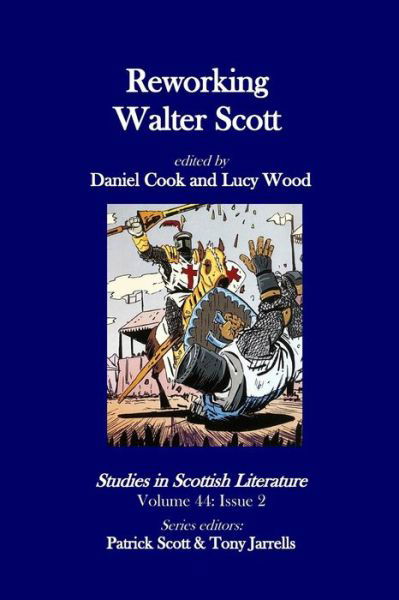 Reworking
Walter Scott

edited by
Daniel Cook and Lucy Wood

Studies in Scottish Literature
Volume 44: Issue 2
Series editors:
Patrick Scott & Tony Jarrells